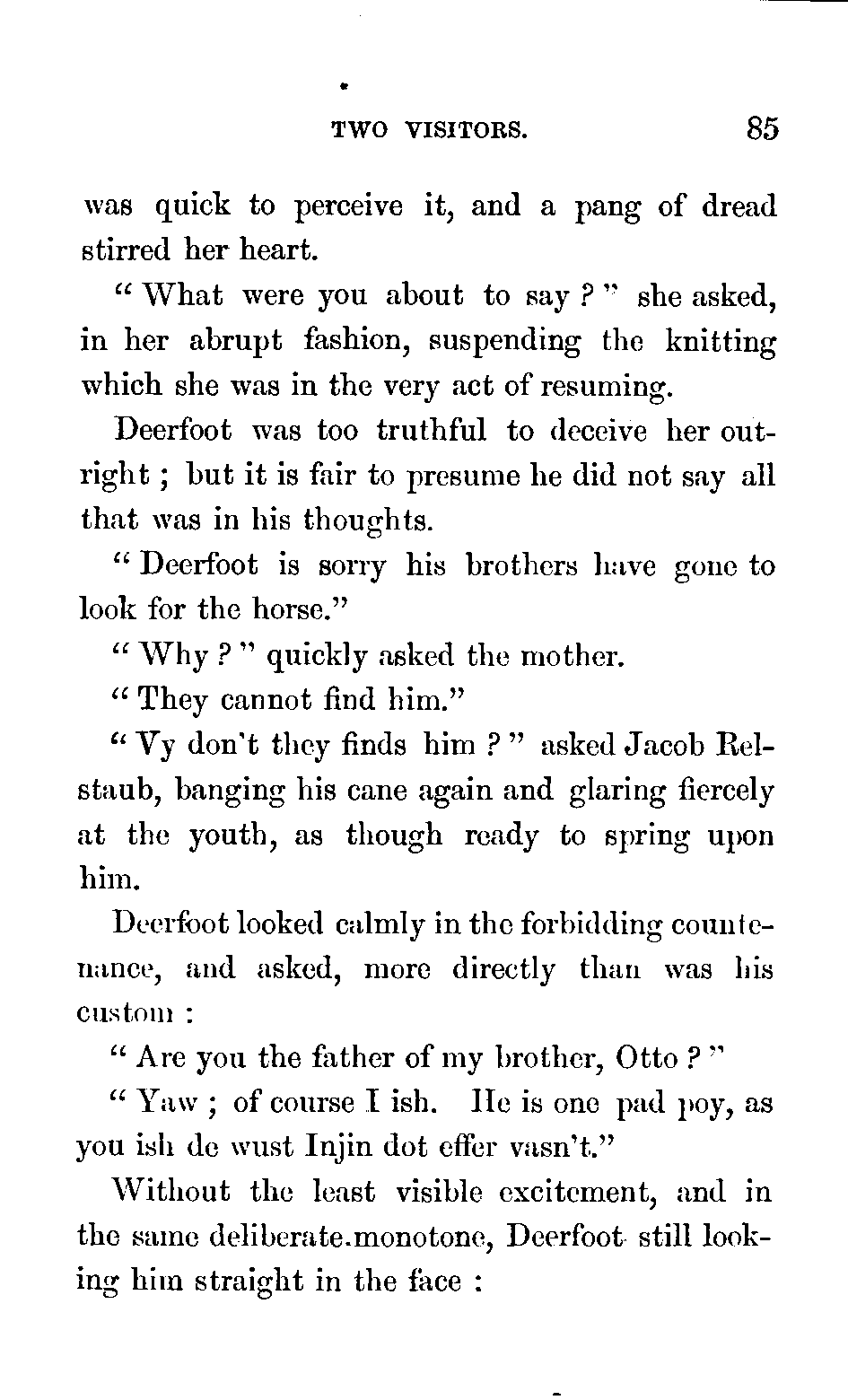 TWO VISITORS. 85

was quick to perceive it, and a pang of dread stirred her heart.

"What were you about to say?" she asked, in her abrupt fashion, suspending the knitting which she was in the very act of resuming.

Deerfoot was too truthful to deceive her outright; but it is fair to presume he did not say all that was in his thoughts.

"Deerfoot is sorry his brothers have gone to look for the horse."

"Why?" quickly asked the mother.

"They cannot find him."

"Vy don't they finds him?" asked Jacob Relstaub, banging his cane again and glaring fiercely at the youth, as though ready to spring upon him.

Deerfoot looked calmly in the forbidding countenance, and asked, more directly than was his custom:

"Are you the father of my brother, Otto?"

"Yaw; of course I ish. He is one pad poy, as you ish de wust Injin dot effer vasn't."

Without the least visible excitement, and in the same deliberate.monotone, Deerfoot still looking him straight in the face: